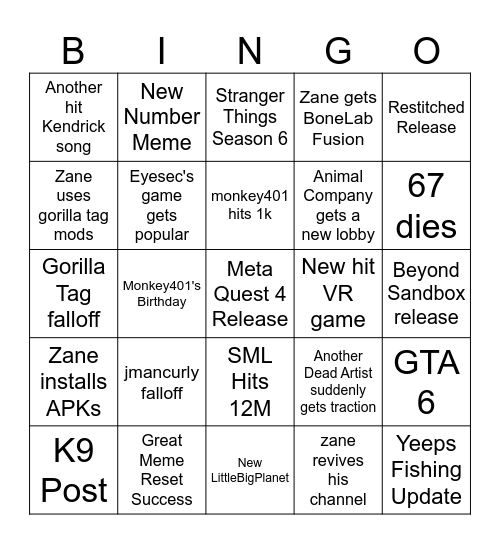 | B | I | N | G | O |
|---|---|---|---|---|
| Another hit Kendrick song | New Number Meme | Stranger Things Season 6 | Zane gets BoneLab Fusion | Restitched Release |
| Zane uses gorilla tag mods | Eyesec's game gets popular | monkey401 hits 1k | Animal Company gets a new lobby | 67 dies |
| Gorilla Tag falloff | Monkey401's Birthday | Meta Quest 4 Release | New hit VR game | Beyond Sandbox release |
| Zane installs APKs | jmancurly falloff | SML Hits 12M | Another Dead Artist suddenly gets traction | GTA 6 |
| K9 Post | Great Meme Reset Success | New LittleBigPlanet | zane revives his channel | Yeeps Fishing Update |